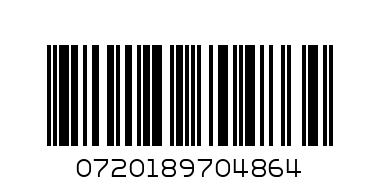 0720189704864